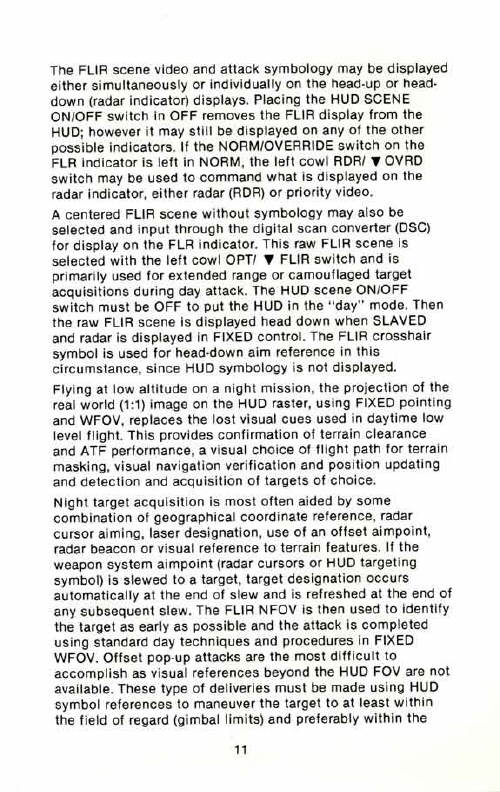 The FLIR scene video and attack symbology may be displayed either simultaneously or individually on the head-up or head-down (radar indicator) displays. Placing the HUD SCENE ON/OFF switch in OFF removes the FLIR display from the HUD; however it may still be displayed on any of the other possible indicators. If the NORM/OVERRIDE switch on the FLR indicator is left in NORM, the left cowl RDR/ ▼ OVRD switch may be used to command what is displayed on the radar indicator, either radar (RDR) or priority video.

A centered FLIR scene without symbology may also be selected and input through the digital scan converter (DSC) for display on the FLR indicator. This raw FLIR scene is selected with the left cowl OPT/ ▼ FLIR switch and is primarily used for extended range or camouflaged target acquisitions during day attack. The HUD scene ON/OFF switch must be OFF to put the HUD in the "day" mode. Then the raw FLIR scene is displayed head down when SLAVED and radar is displayed in FIXED control. The FLIR crosshair symbol is used for head-down aim reference in this circumstance, since HUD symbology is not displayed.

Flying at low altitude on a night mission, the projection of the real world (1:1) image on the HUD raster, using FIXED pointing and WFOV, replaces the lost visual cues used in daytime low level flight. This provides confirmation of terrain clearance and ATF performance, a visual choice of flight path for terrain masking, visual navigation verification and position updating and detection and acquisition of targets of choice.

Night target acquisition is most often aided by some combination of geographical coordinate reference, radar cursor aiming, laser designation, use of an offset aimpoint, radar beacon or visual reference to terrain features. If the weapon system aimpoint (radar cursors or HUD targeting symbol) is slewed to a target, target designation occurs automatically at the end of slew and is refreshed at the end of any subsequent slew. The FLIR NFOV is then used to identify the target as early as possible and the attack is completed using standard day techniques and procedures in FIXED WFOV. Offset pop-up attacks are the most difficult to accomplish as visual references beyond the HUD FOV are not available. These type of deliveries must be made using HUD symbol references to maneuver the target to at least within the field of regard (gimbal limits) and preferably within the

11